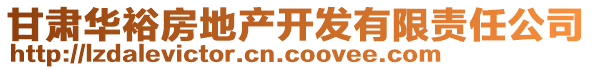 甘肃华裕房地产开发有限责任公司
http://lzdalevictor.cn.coovee.com